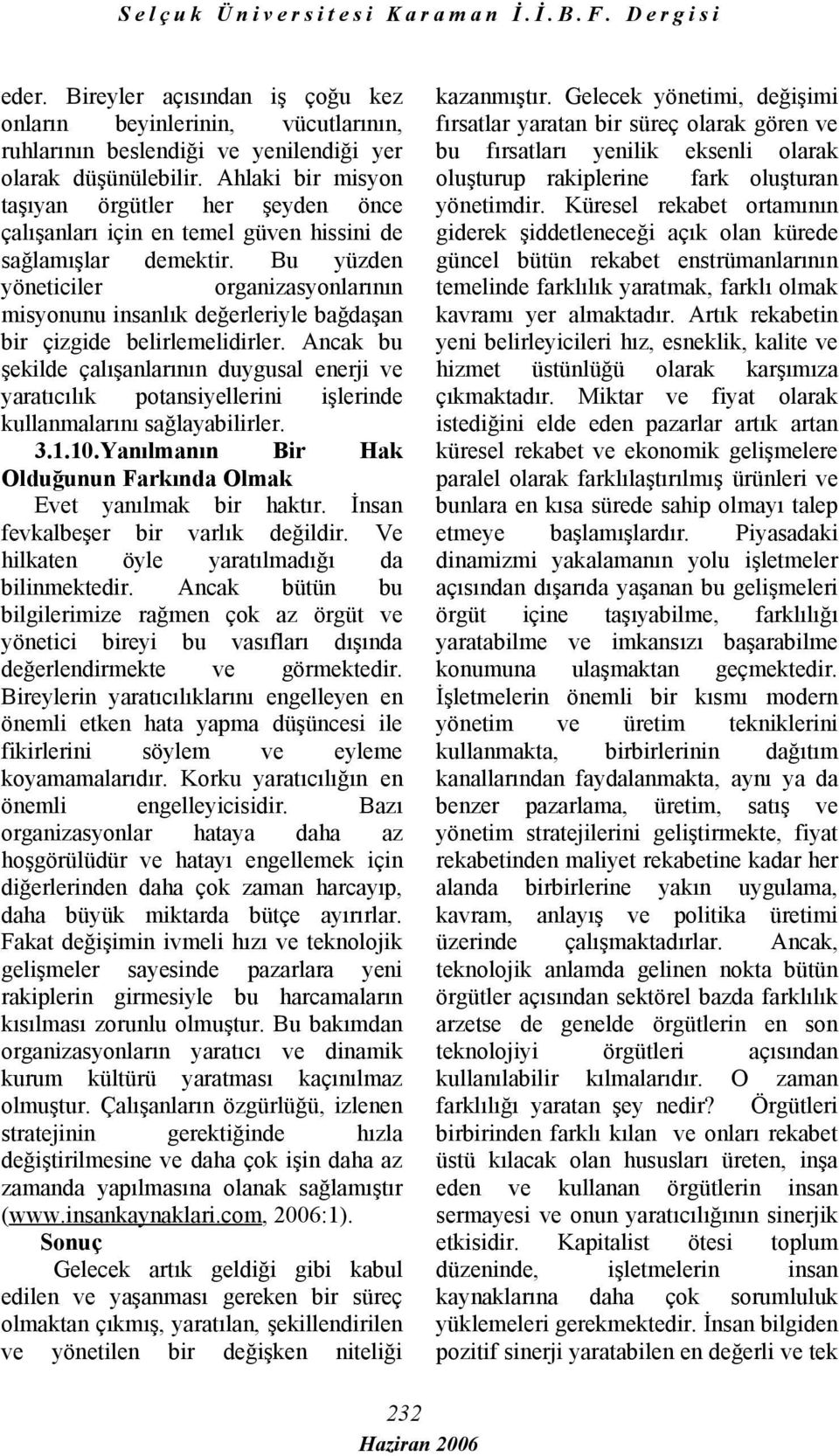 Selçuk Üniversitesi Karaman İ.İ.B.F. Dergisi

eder. Bireyler açısından iş çoğu kez onların beyinlerinin, vücutlarının, ruhlarının beslendiği ve yenilendiği yer olarak düşünülebilir. Ahlaki bir misyon taşıyan örgütler her şeyden önce çalışanları için en temel güven hissini de sağlamışlar demektir. Bu yüzden yöneticiler organizasyonlarının misyonunu insanlık değerleriyle bağdaşan bir çizgide belirlemelidirler. Ancak bu şekilde çalışanlarının duygusal enerji ve yaratıcılık potansiyellerini işlerinde kullanmalarını sağlayabilirler.

3.1.10.Yanılmanın Bir Hak Olduğunun Farkında Olmak

Evet yanılmak bir haktır. İnsan fevkalbeşer bir varlık değildir. Ve hilkaten öyle yaratılmadığı da bilinmektedir. Ancak bütün bu bilgilerimize rağmen çok az örgüt ve yönetici bireyi bu vasıfları dışında değerlendirmekte ve görmektedir. Bireylerin yaratıcılıklarını engelleyen en önemli etken hata yapma düşüncesi ile fikirlerini söylem ve eyleme koyamamalarıdır. Korku yaratıcılığın en önemli engelleyicisidir. Bazı organizasyonlar hataya daha az hoşgörülüdür ve hatayı engellemek için diğerlerinden daha çok zaman harcayıp, daha büyük miktarda bütçe ayırırlar. Fakat değişimin ivmeli hızı ve teknolojik gelişmeler sayesinde pazarlara yeni rakiplerin girmesiyle bu harcamaların kısılması zorunlu olmuştur. Bu bakımdan organizasyonların yaratıcı ve dinamik kurum kültürü yaratması kaçınılmaz olmuştur. Çalışanların özgürlüğü, izlenen stratejinin gerektiğinde hızla değiştirilmesine ve daha çok işin daha az zamanda yapılmasına olanak sağlamıştır (www.insankaynaklari.com, 2006:1).

Sonuç

Gelecek artık geldiği gibi kabul edilen ve yaşanması gereken bir süreç olmaktan çıkmış, yaratılan, şekillendirilen ve yönetilen bir değişken niteliği kazanmıştır. Gelecek yönetimi, değişimi fırsatlar yaratan bir süreç olarak gören ve bu fırsatları yenilik eksenli olarak oluşturup rakiplerine fark oluşturan yönetimdir. Küresel rekabet ortamının giderek şiddetleneceği açık olan kürede güncel bütün rekabet enstrümanlarının temelinde farklılık yaratmak, farklı olmak kavramı yer almaktadır. Artık rekabetin yeni belirleyicileri hız, esneklik, kalite ve hizmet üstünlüğü olarak karşımıza çıkmaktadır. Miktar ve fiyat olarak istediğini elde eden pazarlar artık artan küresel rekabet ve ekonomik gelişmelere paralel olarak farklılaştırılmış ürünleri ve bunlara en kısa sürede sahip olmayı talep etmeye başlamışlardır. Piyasadaki dinamizmi yakalamanın yolu işletmeler açısından dışarıda yaşanan bu gelişmeleri örgüt içine taşıyabilme, farklılığı yaratabilme ve imkansızı başarabilme konumuna ulaşmaktan geçmektedir. İşletmelerin önemli bir kısmı modern yönetim ve üretim tekniklerini kullanmakta, birbirlerinin dağıtım kanallarından faydalanmakta, aynı ya da benzer pazarlama, üretim, satış ve yönetim stratejilerini geliştirmekte, fiyat rekabetinden maliyet rekabetine kadar her alanda birbirlerine yakın uygulama, kavram, anlayış ve politika üretimi üzerinde çalışmaktadırlar. Ancak, teknolojik anlamda gelinen nokta bütün örgütler açısından sektörel bazda farklılık arzetse de genelde örgütlerin en son teknolojiyi örgütleri açısından kullanılabilir kılmalarıdır. O zaman farklılığı yaratan şey nedir? Örgütleri birbirinden farklı kılan ve onları rekabet üstü kılacak olan hususları üreten, inşa eden ve kullanan örgütlerin insan sermayesi ve onun yaratıcılığının sinerjik etkisidir. Kapitalist ötesi toplum düzeninde, işletmelerin insan kaynaklarına daha çok sorumluluk yüklemeleri gerekmektedir. İnsan bilgiden pozitif sinerji yaratabilen en değerli ve tek

232
Haziran 2006